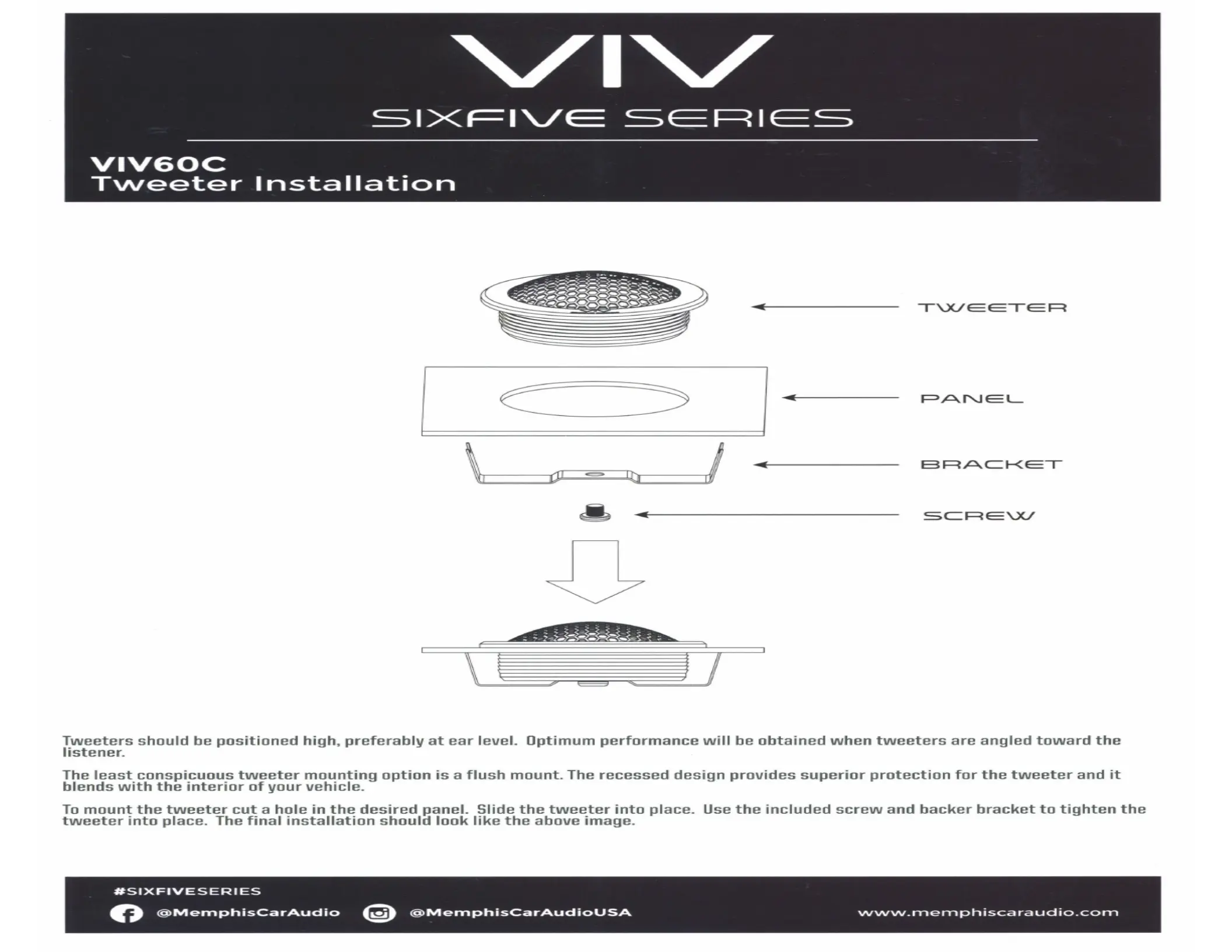 VIV

SIXFIVE SERIES

VIV60C
Tweeter Installation

TWEETER

PANEL

BRACKET

SCREW

Tweeters should be positioned high, preferably at ear level. Optimum performance will be obtained when tweeters are angled toward the listener.

The least conspicuous tweeter mounting option is a flush mount. The recessed design provides superior protection for the tweeter and it blends with the interior of your vehicle.

To mount the tweeter cut a hole in the desired panel. Slide the tweeter into place. Use the included screw and backer bracket to tighten the tweeter into place. The final installation should look like the above image.

#SIXFIVESERIES

@MemphisCarAudio @MemphisCarAudioUSA www.memphiscaraudio.com